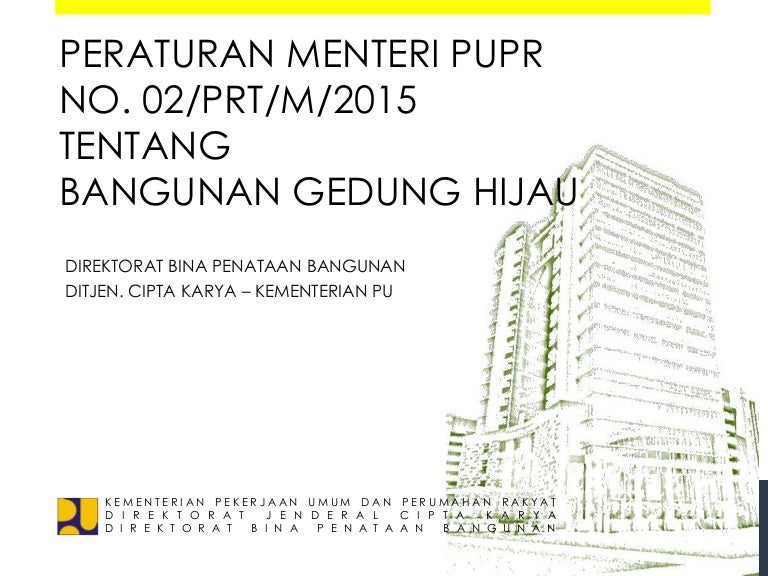 PERATURAN MENTERI PUPR
NO. 02/PRT/M/2015
TENTANG
BANGUNAN GEDUNG HIJAU

DIREKTORAT BINA PENATAAN BANGUNAN
DITJEN. CIPTA KARYA – KEMENTERIAN PU

KEMENTERIAN PEKERJAAN UMUM DAN PERUMAHAN RAKYAT
DIREKTORAT JENDERAL CIPTA KARYA
DIREKTORAT BINA PENATAAN BANGUNAN